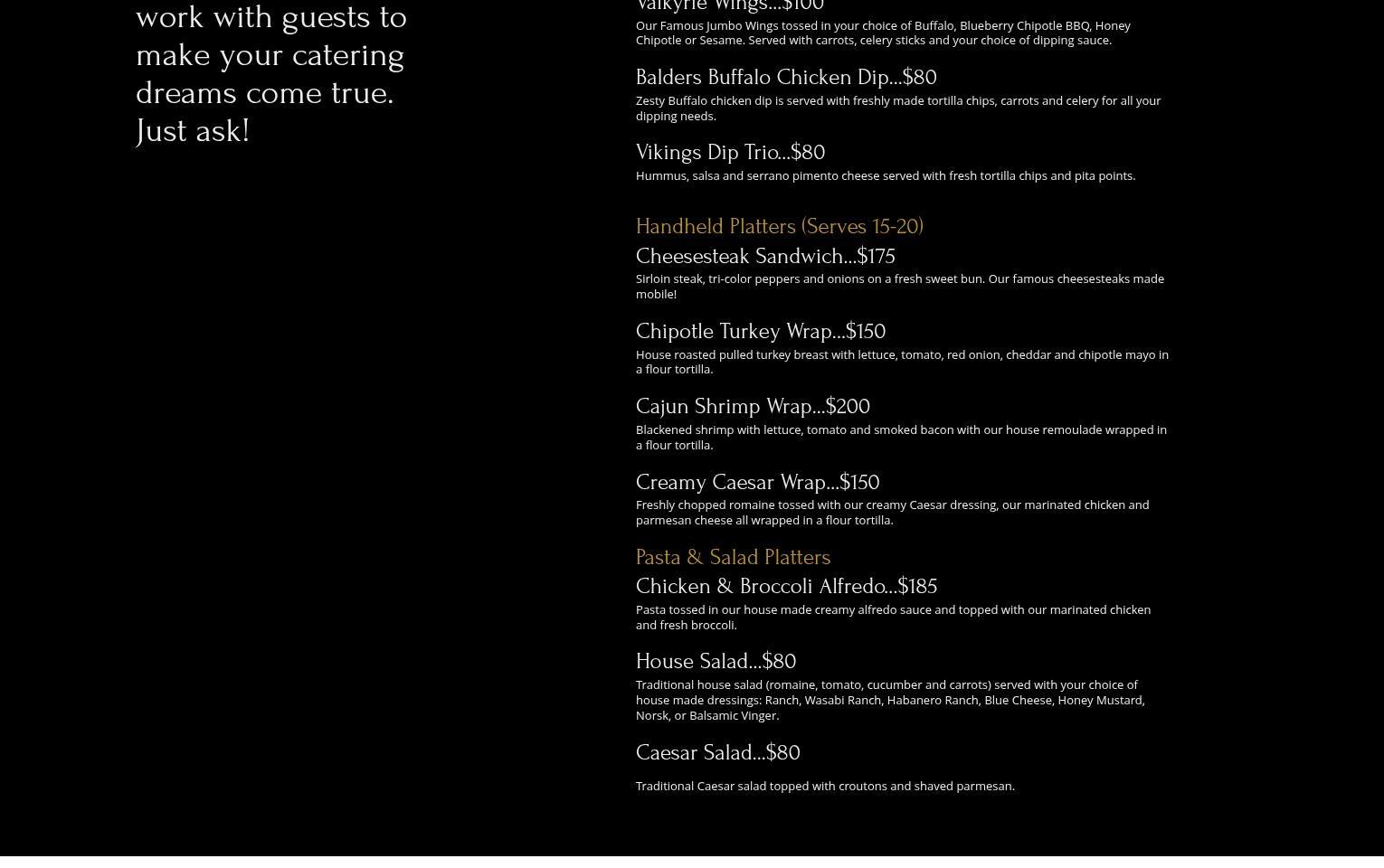 work with guests to make your catering dreams come true. Just ask!

Valkyrie Wings...$100

Our Famous Jumbo Wings tossed in your choice of Buffalo, Blueberry Chipotle BBQ, Honey Chipotle or Sesame. Served with carrots, celery sticks and your choice of dipping sauce.

Balders Buffalo Chicken Dip...$80

Zesty Buffalo chicken dip is served with freshly made tortilla chips, carrots and celery for all your dipping needs.

Vikings Dip Trio...$80

Hummus, salsa and serrano pimento cheese served with fresh tortilla chips and pita points.

Handheld Platters (Serves 15-20)

Cheesesteak Sandwich...$175

Sirloin steak, tri-color peppers and onions on a fresh sweet bun. Our famous cheesesteaks made mobile!

Chipotle Turkey Wrap...$150

House roasted pulled turkey breast with lettuce, tomato, red onion, cheddar and chipotle mayo in a flour tortilla.

Cajun Shrimp Wrap...$200

Blackened shrimp with lettuce, tomato and smoked bacon with our house remoulade wrapped in a flour tortilla.

Creamy Caesar Wrap...$150

Freshly chopped romaine tossed with our creamy Caesar dressing, our marinated chicken and parmesan cheese all wrapped in a flour tortilla.

Pasta & Salad Platters

Chicken & Broccoli Alfredo...$185

Pasta tossed in our house made creamy alfredo sauce and topped with our marinated chicken and fresh broccoli.

House Salad...$80

Traditional house salad (romaine, tomato, cucumber and carrots) served with your choice of house made dressings: Ranch, Wasabi Ranch, Habanero Ranch, Blue Cheese, Honey Mustard, Norsk, or Balsamic Vinger.

Caesar Salad...$80

Traditional Caesar salad topped with croutons and shaved parmesan.